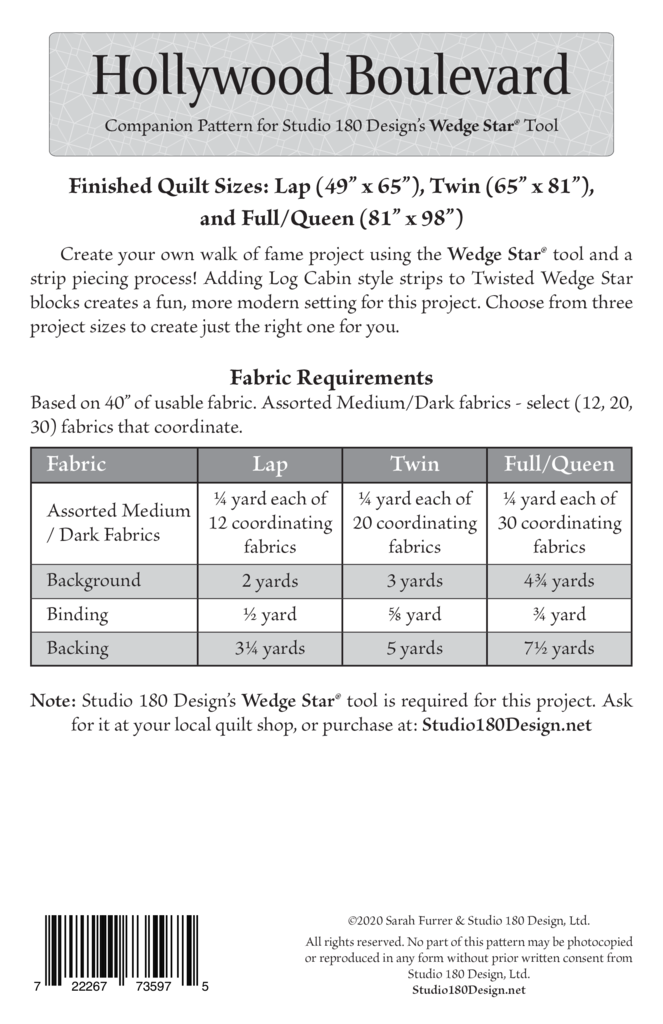 Hollywood Boulevard

Companion Pattern for Studio 180 Design's Wedge Star® Tool

Finished Quilt Sizes: Lap (49" x 65"), Twin (65" x 81"), and Full/Queen (81" x 98")

Create your own walk of fame project using the Wedge Star® tool and a strip piecing process! Adding Log Cabin style strips to Twisted Wedge Star blocks creates a fun, more modern setting for this project. Choose from three project sizes to create just the right one for you.

Fabric Requirements

Based on 40" of usable fabric. Assorted Medium/Dark fabrics - select (12, 20, 30) fabrics that coordinate.

| Fabric | Lap | Twin | Full/Queen |
|---|---|---|---|
| Assorted Medium / Dark Fabrics | ¼ yard each of 12 coordinating fabrics | ¼ yard each of 20 coordinating fabrics | ¼ yard each of 30 coordinating fabrics |
| Background | 2 yards | 3 yards | 4¾ yards |
| Binding | ½ yard | ⅝ yard | ¾ yard |
| Backing | 3¼ yards | 5 yards | 7½ yards |

Note: Studio 180 Design's Wedge Star® tool is required for this project. Ask for it at your local quilt shop, or purchase at: Studio180Design.net

7 22267 73597 5

©2020 Sarah Furrer & Studio 180 Design, Ltd.

All rights reserved. No part of this pattern may be photocopied or reproduced in any form without prior written consent from Studio 180 Design, Ltd.

Studio180Design.net